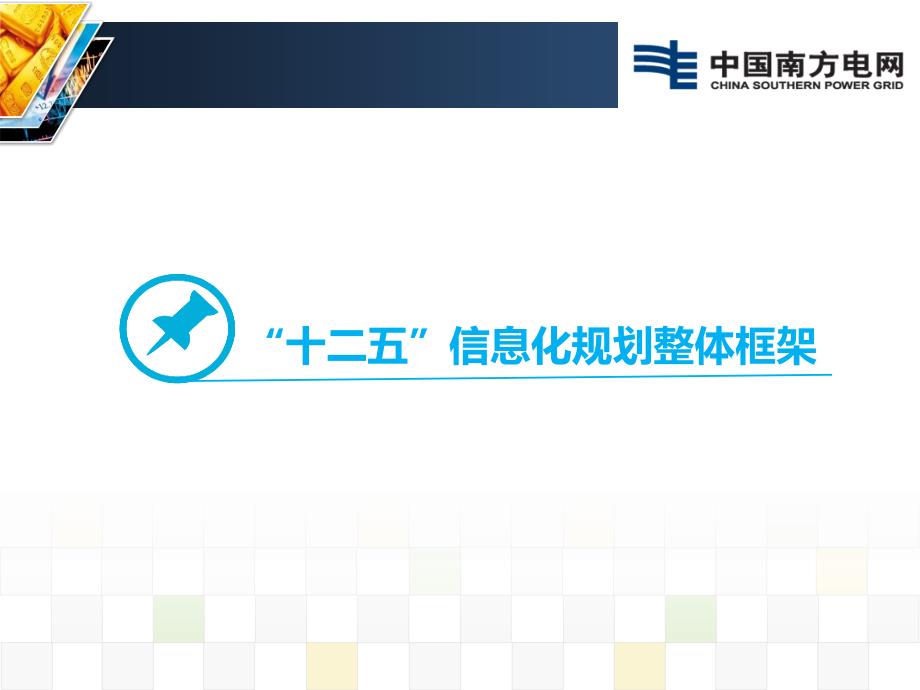 中国南方电网
CHINA SOUTHERN POWER GRID

“十二五”信息化规划整体框架